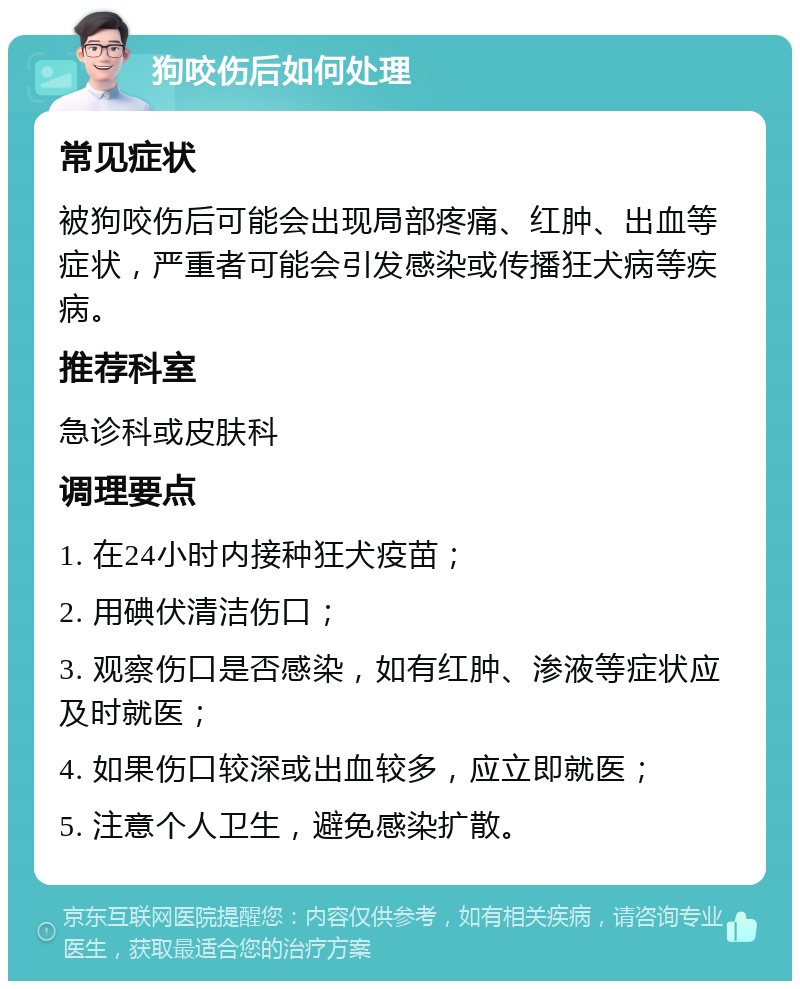 狗咬伤后如何处理

常见症状

被狗咬伤后可能会出现局部疼痛、红肿、出血等症状，严重者可能会引发感染或传播狂犬病等疾病。

推荐科室

急诊科或皮肤科

调理要点

1. 在24小时内接种狂犬疫苗；

2. 用碘伏清洁伤口；

3. 观察伤口是否感染，如有红肿、渗液等症状应及时就医；

4. 如果伤口较深或出血较多，应立即就医；

5. 注意个人卫生，避免感染扩散。

京东互联网医院提醒您：内容仅供参考，如有相关疾病，请咨询专业医生，获取最适合您的治疗方案